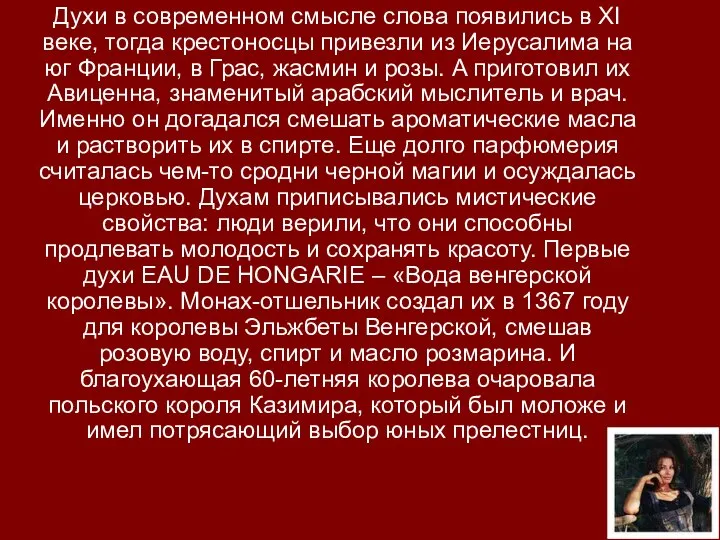 Духи в современном смысле слова появились в XI веке, тогда крестоносцы привезли из Иерусалима на юг Франции, в Грас, жасмин и розы. А приготовил их Авиценна, знаменитый арабский мыслитель и врач. Именно он догадался смешать ароматические масла и растворить их в спирте. Еще долго парфюмерия считалась чем-то сродни черной магии и осуждалась церковью. Духам приписывались мистические свойства: люди верили, что они способны продлевать молодость и сохранять красоту. Первые духи EAU DE HONGARIE – «Вода венгерской королевы». Монах-отшельник создал их в 1367 году для королевы Эльжбеты Венгерской, смешав розовую воду, спирт и масло розмарина. И благоухающая 60-летняя королева очаровала польского короля Казимира, который был моложе и имел потрясающий выбор юных прелестниц.